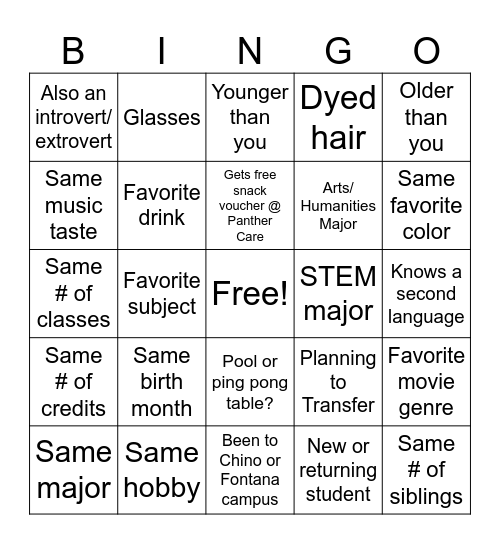 | B | I | N | G | O |
|---|---|---|---|---|
| Also an introvert/ extrovert | Glasses | Younger than you | Dyed hair | Older than you |
| Same music taste | Favorite drink | Gets free snack voucher @ Panther Care | Arts/ Humanities Major | Same favorite color |
| Same # of classes | Favorite subject | Free! | STEM major | Knows a second language |
| Same # of credits | Same birth month | Pool or ping pong table? | Planning to Transfer | Favorite movie genre |
| Same major | Same hobby | Been to Chino or Fontana campus | New or returning student | Same # of siblings |